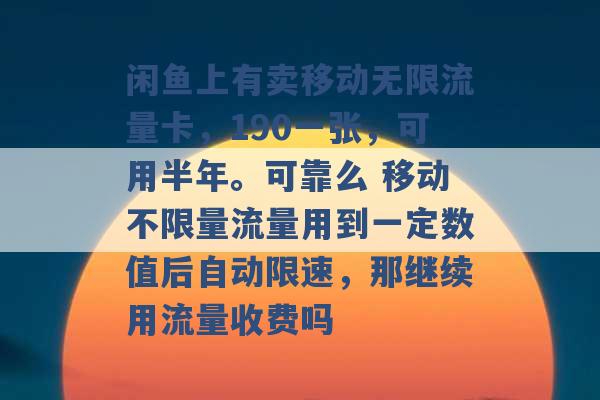 闲鱼上有卖移动无限流量卡，190一张，可用半年。可靠么 移动不限量流量用到一定数值后自动限速，那继续用流量收费吗